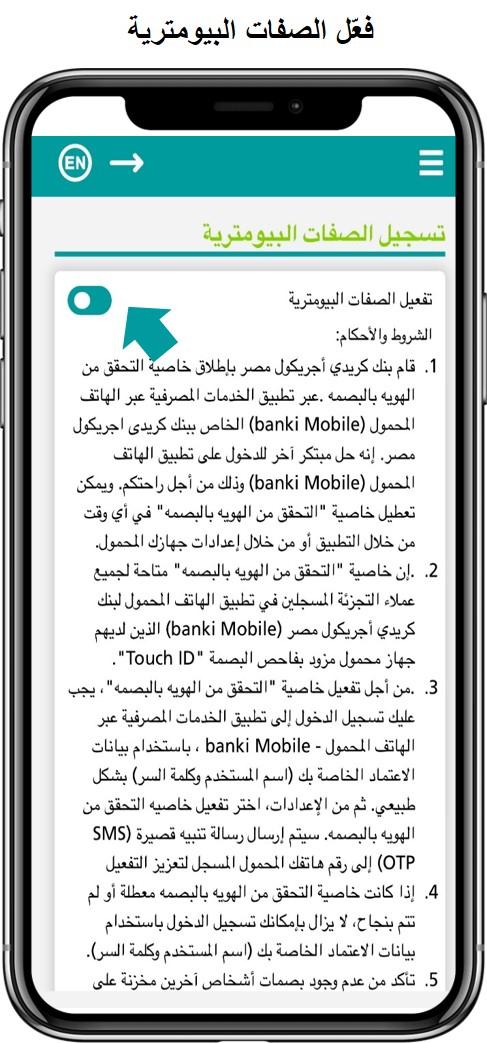 فعّل الصفات البيومترية

EN

تسجيل الصفات البيومترية

تفعيل الصفات البيومترية

الشروط والأحكام:

1. قام بنك كريدي أجريكول مصر بإطلاق خاصية التحقق من الهويه بالبصمه .عبر تطبيق الخدمات المصرفية عبر الهاتف المحمول (banki Mobile) الخاص ببنك كريدى اجريكول مصر. إنه حل مبتكر آخر للدخول على تطبيق الهاتف المحمول (banki Mobile) وذلك من أجل راحتكم. ويمكن تعطيل خاصية "التحقق من الهويه بالبصمه" في أي وقت من خلال التطبيق أو من خلال إعدادات جهازك المحمول.

2. .إن خاصية "التحقق من الهويه بالبصمه" متاحة لجميع عملاء التجزئة المسجلين في تطبيق الهاتف المحمول لبنك كريدي أجريكول مصر (banki Mobile) الذين لديهم جهاز محمول مزود بفاحص البصمة "Touch ID".

3. .من أجل تفعيل خاصية "التحقق من الهويه بالبصمه"، يجب عليك تسجيل الدخول إلى تطبيق الخدمات المصرفية عبر الهاتف المحمول - banki Mobile ، باستخدام بيانات الاعتماد الخاصة بك (اسم المستخدم وكلمة السر) بشكل طبيعي. ثم من الإعدادات، اختر تفعيل خاصيه التحقق من الهويه بالبصمه. سيتم إرسال رسالة تنبيه قصيرة (SMS OTP) إلى رقم هاتفك المحمول المسجل لتعزيز التفعيل

4. إذا كانت خاصية التحقق من الهويه بالبصمه معطلة أو لم تتم بنجاح، لا يزال بإمكانك تسجيل الدخول باستخدام بيانات الاعتماد الخاصة بك (اسم المستخدم وكلمة السر).

5. تأكد من عدم وجود بصمات أشخاص آخرين مخزنة على